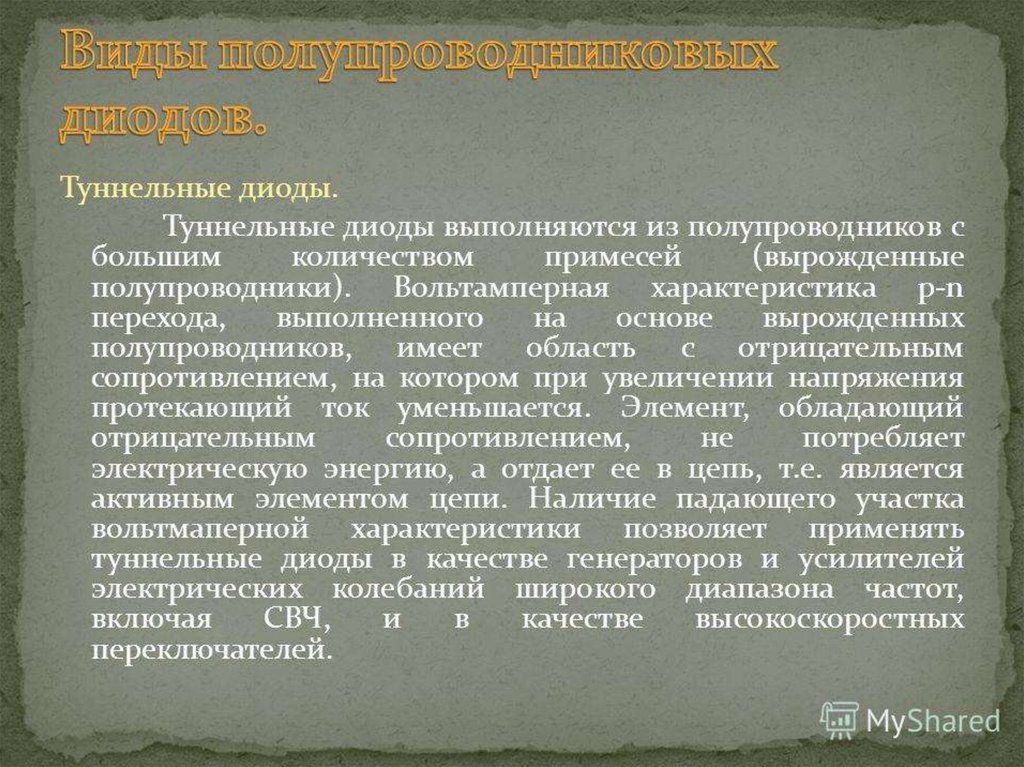 Виды полупроводниковых диодов.

Туннельные диоды.

Туннельные диоды выполняются из полупроводников с большим количеством примесей (вырожденные полупроводники). Вольтамперная характеристика p-n перехода, выполненного на основе вырожденных полупроводников, имеет область с отрицательным сопротивлением, на котором при увеличении напряжения протекающий ток уменьшается. Элемент, обладающий отрицательным сопротивлением, не потребляет электрическую энергию, а отдает ее в цепь, т.е. является активным элементом цепи. Наличие падающего участка вольтмаперной характеристики позволяет применять туннельные диоды в качестве генераторов и усилителей электрических колебаний широкого диапазона частот, включая СВЧ, и в качестве высокоскоростных переключателей.

MyShared